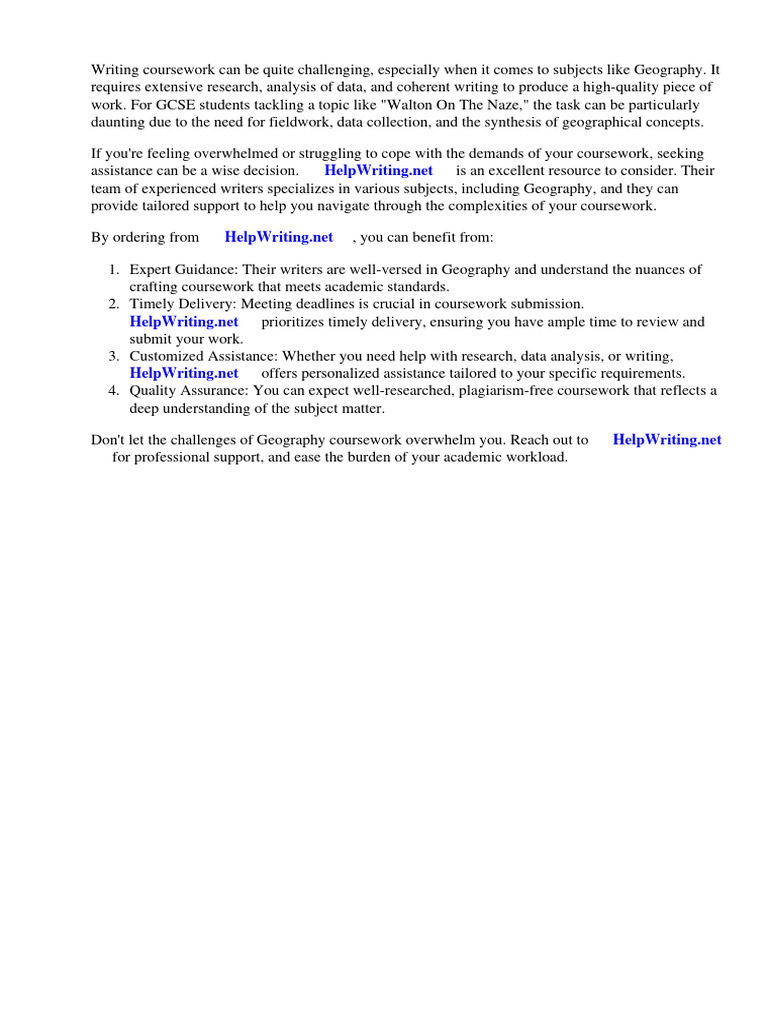 Writing coursework can be quite challenging, especially when it comes to subjects like Geography. It requires extensive research, analysis of data, and coherent writing to produce a high-quality piece of work. For GCSE students tackling a topic like "Walton On The Naze," the task can be particularly daunting due to the need for fieldwork, data collection, and the synthesis of geographical concepts.

If you're feeling overwhelmed or struggling to cope with the demands of your coursework, seeking assistance can be a wise decision. HelpWriting.net is an excellent resource to consider. Their team of experienced writers specializes in various subjects, including Geography, and they can provide tailored support to help you navigate through the complexities of your coursework.

By ordering from HelpWriting.net , you can benefit from:

1. Expert Guidance: Their writers are well-versed in Geography and understand the nuances of crafting coursework that meets academic standards.
2. Timely Delivery: Meeting deadlines is crucial in coursework submission. HelpWriting.net prioritizes timely delivery, ensuring you have ample time to review and submit your work.
3. Customized Assistance: Whether you need help with research, data analysis, or writing, HelpWriting.net offers personalized assistance tailored to your specific requirements.
4. Quality Assurance: You can expect well-researched, plagiarism-free coursework that reflects a deep understanding of the subject matter.

Don't let the challenges of Geography coursework overwhelm you. Reach out to HelpWriting.net for professional support, and ease the burden of your academic workload.